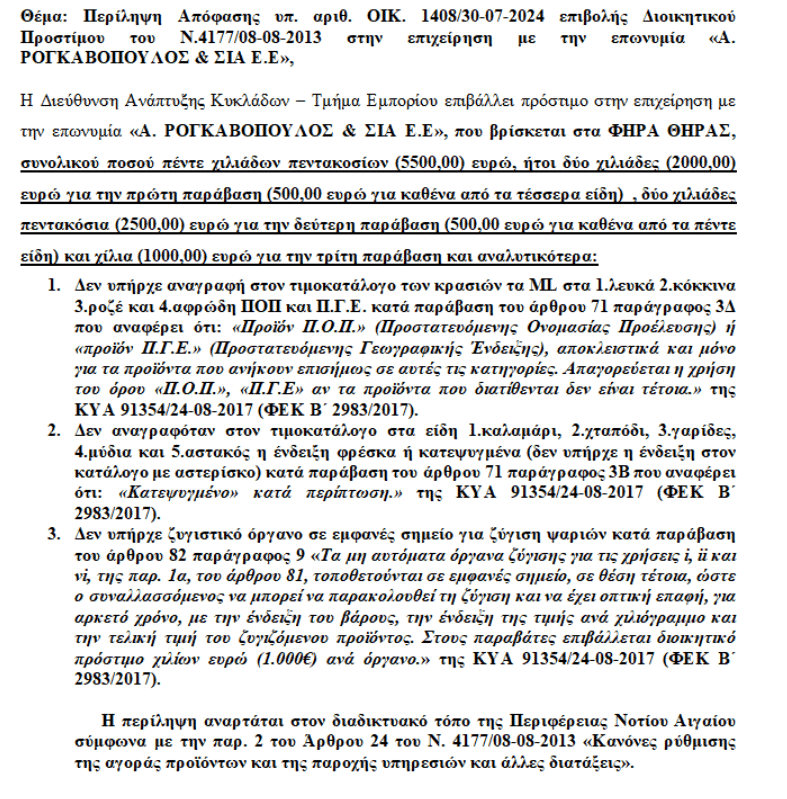 Θέμα: Περίληψη Απόφασης υπ. αριθ. ΟΙΚ. 1408/30-07-2024 επιβολής Διοικητικού Προστίμου του Ν.4177/08-08-2013 στην επιχείρηση με την επωνυμία «Α. ΡΟΓΚΑΒΟΠΟΥΛΟΣ & ΣΙΑ Ε.Ε»,

Η Διεύθυνση Ανάπτυξης Κυκλάδων – Τμήμα Εμπορίου επιβάλλει πρόστιμο στην επιχείρηση με την επωνυμία «Α. ΡΟΓΚΑΒΟΠΟΥΛΟΣ & ΣΙΑ Ε.Ε», που βρίσκεται στα ΦΗΡΑ ΘΗΡΑΣ, συνολικού ποσού πέντε χιλιάδων πεντακοσίων (5500,00) ευρώ, ήτοι δύο χιλιάδες (2000,00) ευρώ για την πρώτη παράβαση (500,00 ευρώ για καθένα από τα τέσσερα είδη) , δύο χιλιάδες πεντακόσια (2500,00) ευρώ για την δεύτερη παράβαση (500,00 ευρώ για καθένα από τα πέντε είδη) και χίλια (1000,00) ευρώ για την τρίτη παράβαση και αναλυτικότερα:

1. Δεν υπήρχε αναγραφή στον τιμοκατάλογο των κρασιών τα ML στα 1.λευκά 2.κόκκινα 3.ροζέ και 4.αφρώδη ΠΟΠ και Π.Γ.Ε. κατά παράβαση του άρθρου 71 παράγραφος 3Δ που αναφέρει ότι: «Προϊόν Π.Ο.Π.» (Προστατευόμενης Ονομασίας Προέλευσης) ή «προϊόν Π.Γ.Ε.» (Προστατευόμενης Γεωγραφικής Ένδειξης), αποκλειστικά και μόνο για τα προϊόντα που ανήκουν επισήμως σε αυτές τις κατηγορίες. Απαγορεύεται η χρήση του όρου «Π.Ο.Π.», «Π.Γ.Ε» αν τα προϊόντα που διατίθενται δεν είναι τέτοια.» της ΚΥΑ 91354/24-08-2017 (ΦΕΚ Β΄ 2983/2017).
2. Δεν αναγραφόταν στον τιμοκατάλογο στα είδη 1.καλαμάρι, 2.χταπόδι, 3.γαρίδες, 4.μύδια και 5.αστακός η ένδειξη φρέσκα ή κατεψυγμένα (δεν υπήρχε η ένδειξη στον κατάλογο με αστερίσκο) κατά παράβαση του άρθρου 71 παράγραφος 3Β που αναφέρει ότι: «Κατεψυγμένο» κατά περίπτωση.» της ΚΥΑ 91354/24-08-2017 (ΦΕΚ Β΄ 2983/2017).
3. Δεν υπήρχε ζυγιστικό όργανο σε εμφανές σημείο για ζύγιση ψαριών κατά παράβαση του άρθρου 82 παράγραφος 9 «Τα μη αυτόματα όργανα ζύγισης για τις χρήσεις i, ii και vi, της παρ. 1α, του άρθρου 81, τοποθετούνται σε εμφανές σημείο, σε θέση τέτοια, ώστε ο συναλλασσόμενος να μπορεί να παρακολουθεί τη ζύγιση και να έχει οπτική επαφή, για αρκετό χρόνο, με την ένδειξη του βάρους, την ένδειξη της τιμής ανά χιλιόγραμμο και την τελική τιμή του ζυγιζόμενου προϊόντος. Στους παραβάτες επιβάλλεται διοικητικό πρόστιμο χιλίων ευρώ (1.000€) ανά όργανο.» της ΚΥΑ 91354/24-08-2017 (ΦΕΚ Β΄ 2983/2017).

Η περίληψη αναρτάται στον διαδικτυακό τόπο της Περιφέρειας Νοτίου Αιγαίου σύμφωνα με την παρ. 2 του Άρθρου 24 του Ν. 4177/08-08-2013 «Κανόνες ρύθμισης της αγοράς προϊόντων και της παροχής υπηρεσιών και άλλες διατάξεις».